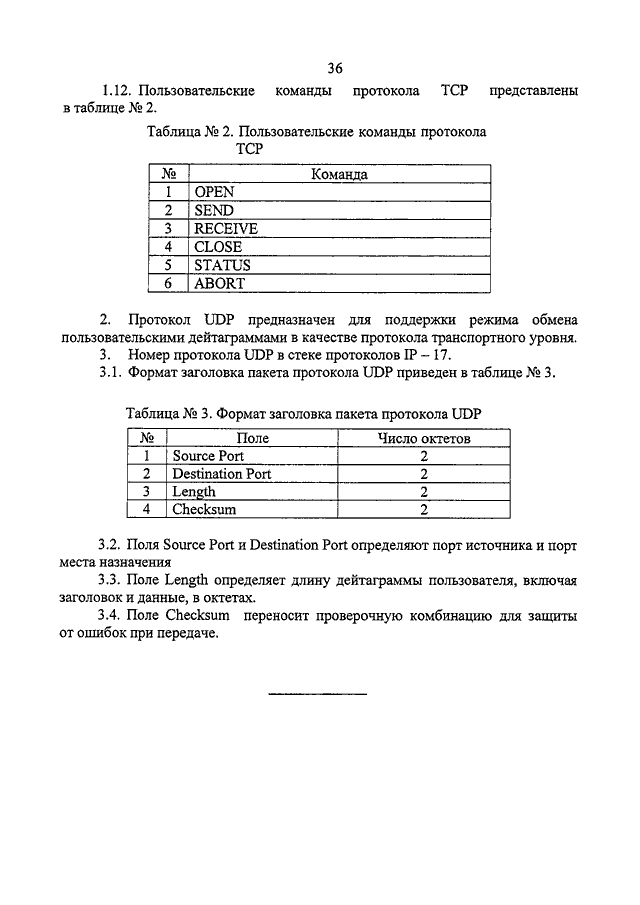 36

1.12. Пользовательские команды протокола TCP представлены в таблице № 2.

Таблица № 2. Пользовательские команды протокола TCP

| № | Команда |
|---|---|
| 1 | OPEN |
| 2 | SEND |
| 3 | RECEIVE |
| 4 | CLOSE |
| 5 | STATUS |
| 6 | ABORT |

2. Протокол UDP предназначен для поддержки режима обмена пользовательскими дейтаграммами в качестве протокола транспортного уровня.

3. Номер протокола UDP в стеке протоколов IP – 17.

3.1. Формат заголовка пакета протокола UDP приведен в таблице № 3.

Таблица № 3. Формат заголовка пакета протокола UDP

| № | Поле | Число октетов |
|---|---|---|
| 1 | Source Port | 2 |
| 2 | Destination Port | 2 |
| 3 | Length | 2 |
| 4 | Checksum | 2 |

3.2. Поля Source Port и Destination Port определяют порт источника и порт места назначения

3.3. Поле Length определяет длину дейтаграммы пользователя, включая заголовок и данные, в октетах.

3.4. Поле Checksum переносит проверочную комбинацию для защиты от ошибок при передаче.